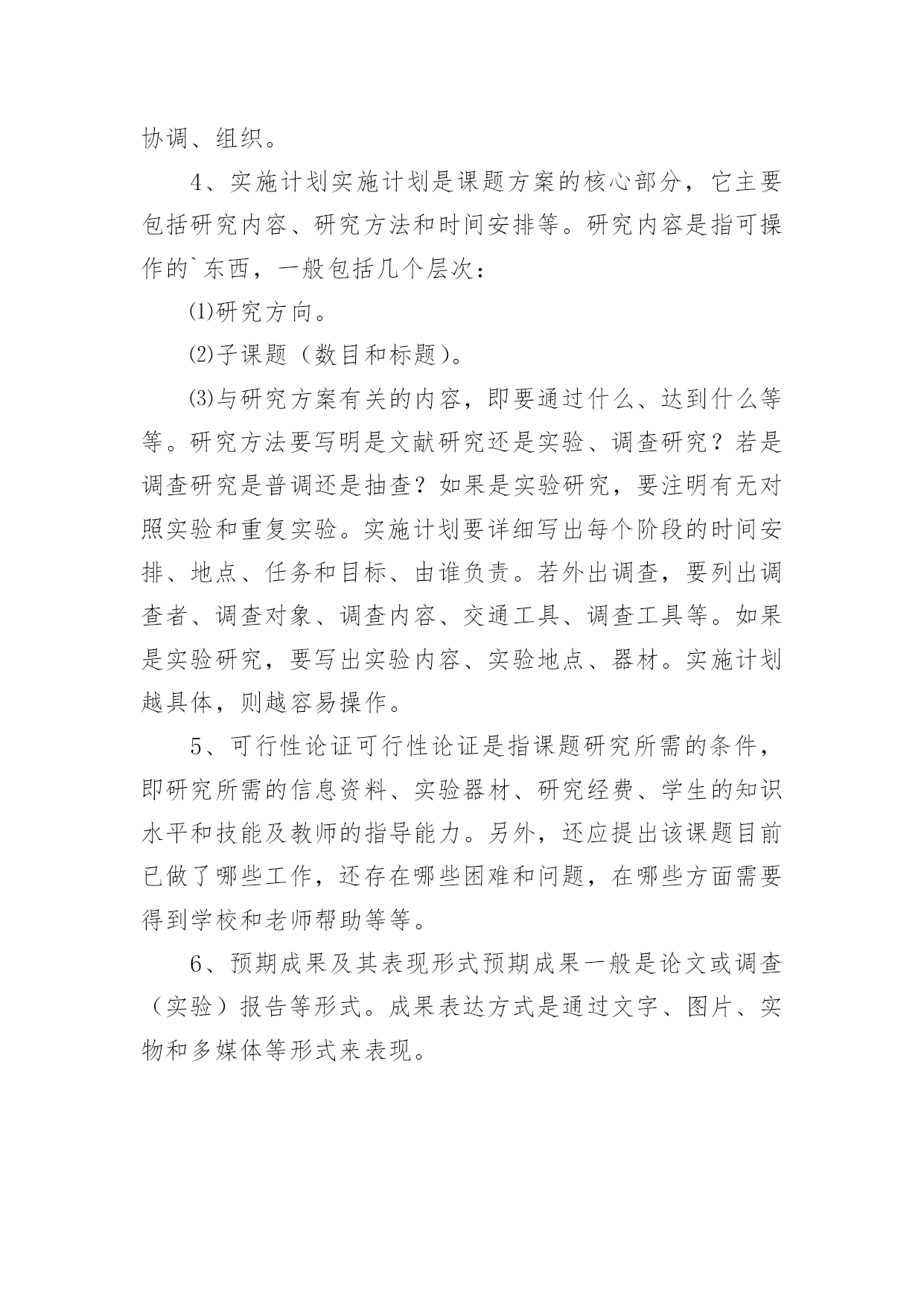 协调、组织。

4、实施计划实施计划是课题方案的核心部分，它主要包括研究内容、研究方法和时间安排等。研究内容是指可操作的`东西，一般包括几个层次：

⑴研究方向。

⑵子课题（数目和标题）。

⑶与研究方案有关的内容，即要通过什么、达到什么等等。研究方法要写明是文献研究还是实验、调查研究？若是调查研究是普调还是抽查？如果是实验研究，要注明有无对照实验和重复实验。实施计划要详细写出每个阶段的时间安排、地点、任务和目标、由谁负责。若外出调查，要列出调查者、调查对象、调查内容、交通工具、调查工具等。如果是实验研究，要写出实验内容、实验地点、器材。实施计划越具体，则越容易操作。

5、可行性论证可行性论证是指课题研究所需的条件，即研究所需的信息资料、实验器材、研究经费、学生的知识水平和技能及教师的指导能力。另外，还应提出该课题目前已做了哪些工作，还存在哪些困难和问题，在哪些方面需要得到学校和老师帮助等等。

6、预期成果及其表现形式预期成果一般是论文或调查（实验）报告等形式。成果表达方式是通过文字、图片、实物和多媒体等形式来表现。